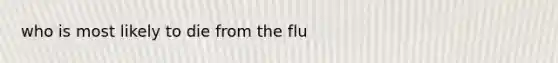 who is most likely to die from the flu